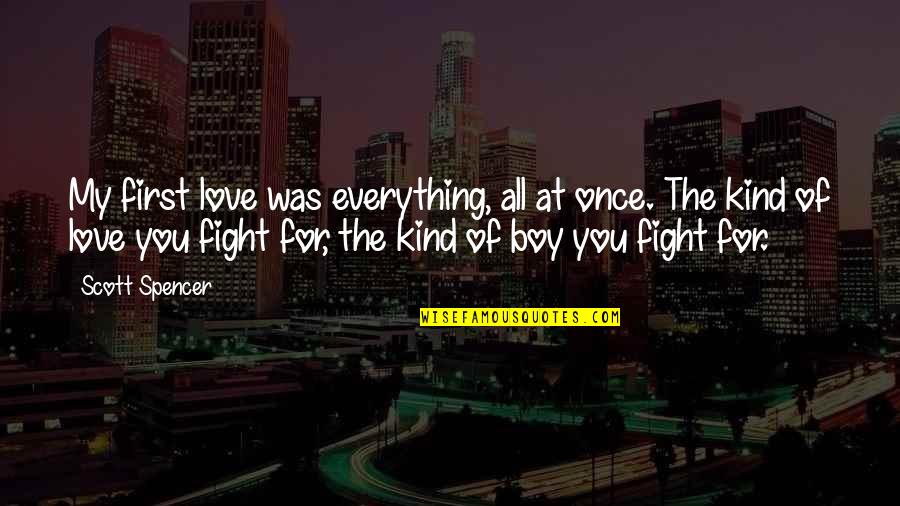 My first love was everything, all at once. The kind of love you fight for, the kind of boy you fight for.

Scott Spencer

WISEFAMOUSQUOTES.COM